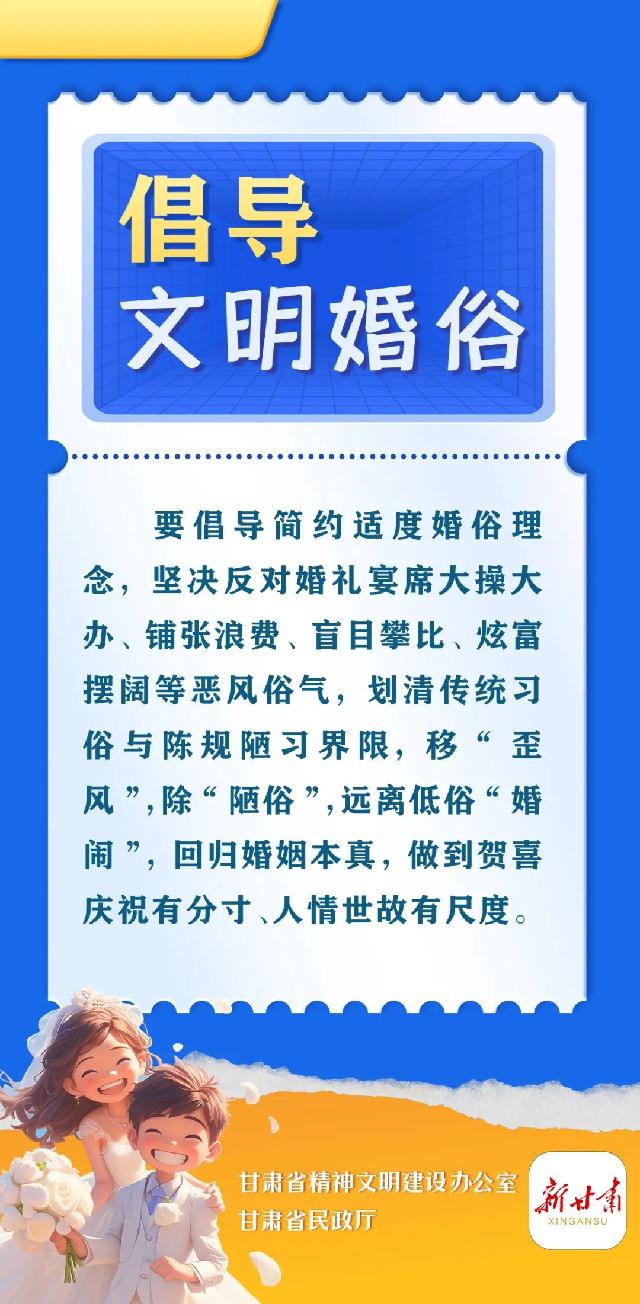 倡导
文明婚俗

要倡导简约适度婚俗理念，坚决反对婚礼宴席大操大办、铺张浪费、盲目攀比、炫富摆阔等恶风俗气，划清传统习俗与陈规陋习界限，移“歪风”，除“陋俗”，远离低俗“婚闹”，回归婚姻本真，做到贺喜庆祝有分寸、人情世故有尺度。

甘肃省精神文明建设办公室
甘肃省民政厅

新甘肃
XINGANSU